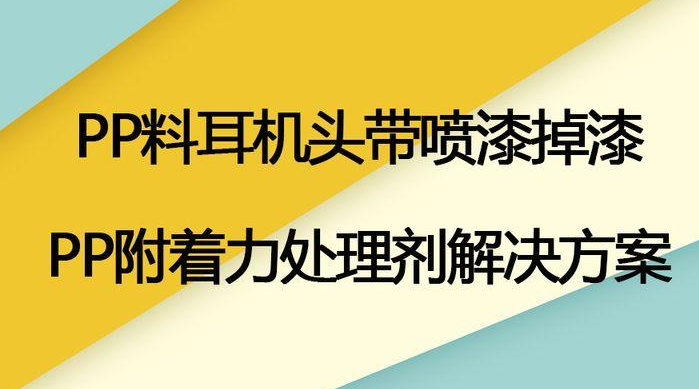 PP料耳机头带喷漆掉漆

PP附着力处理剂解决方案